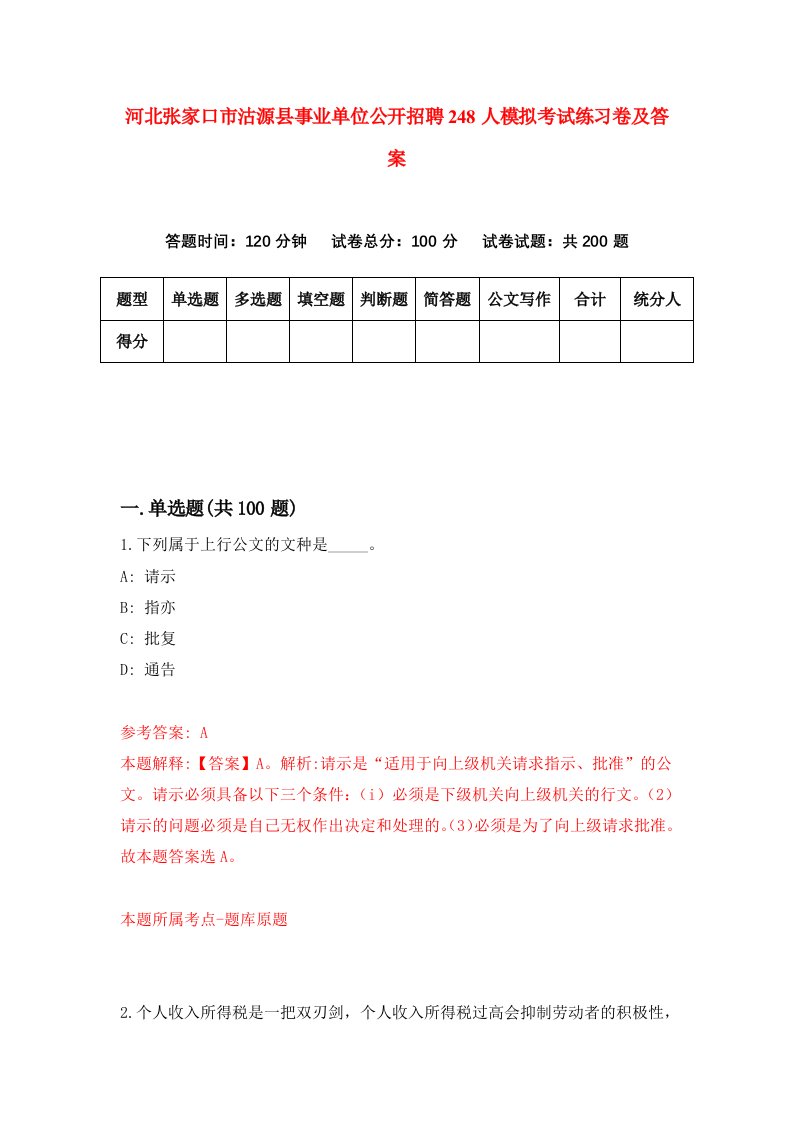 河北张家口市沽源县事业单位公开招聘248人模拟考试练习卷及答案

答题时间：120分钟　试卷总分：100分　试卷试题：共200题

| 题型 | 单选题 | 多选题 | 填空题 | 判断题 | 简答题 | 公文写作 | 合计 | 统分人 |
|---|---|---|---|---|---|---|---|---|
| 得分 | | | | | | | | |

一.单选题(共100题)

1.下列属于上行公文的文种是_____。

A: 请示

B: 指亦

C: 批复

D: 通告

参考答案: A

本题解释:【答案】A。解析:请示是“适用于向上级机关请求指示、批准”的公文。请示必须具备以下三个条件:（i）必须是下级机关向上级机关的行文。(2)请示的问题必须是自己无权作出决定和处理的。(3)必须是为了向上级请求批准。故本题答案选A。

本题所属考点-题库原题

2.个人收入所得税是一把双刃剑，个人收入所得税过高会抑制劳动者的积极性，